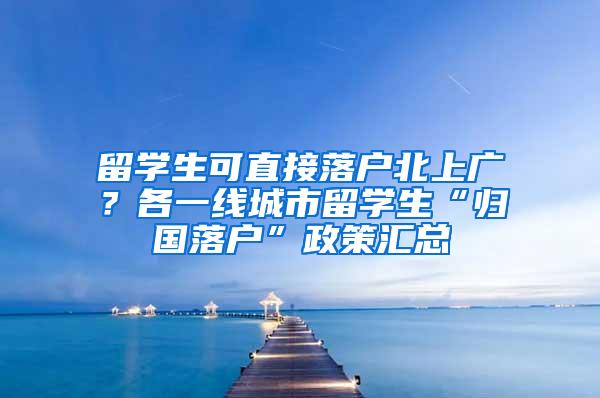 留学生可直接落户北上广？各一线城市留学生“归国落户”政策汇总